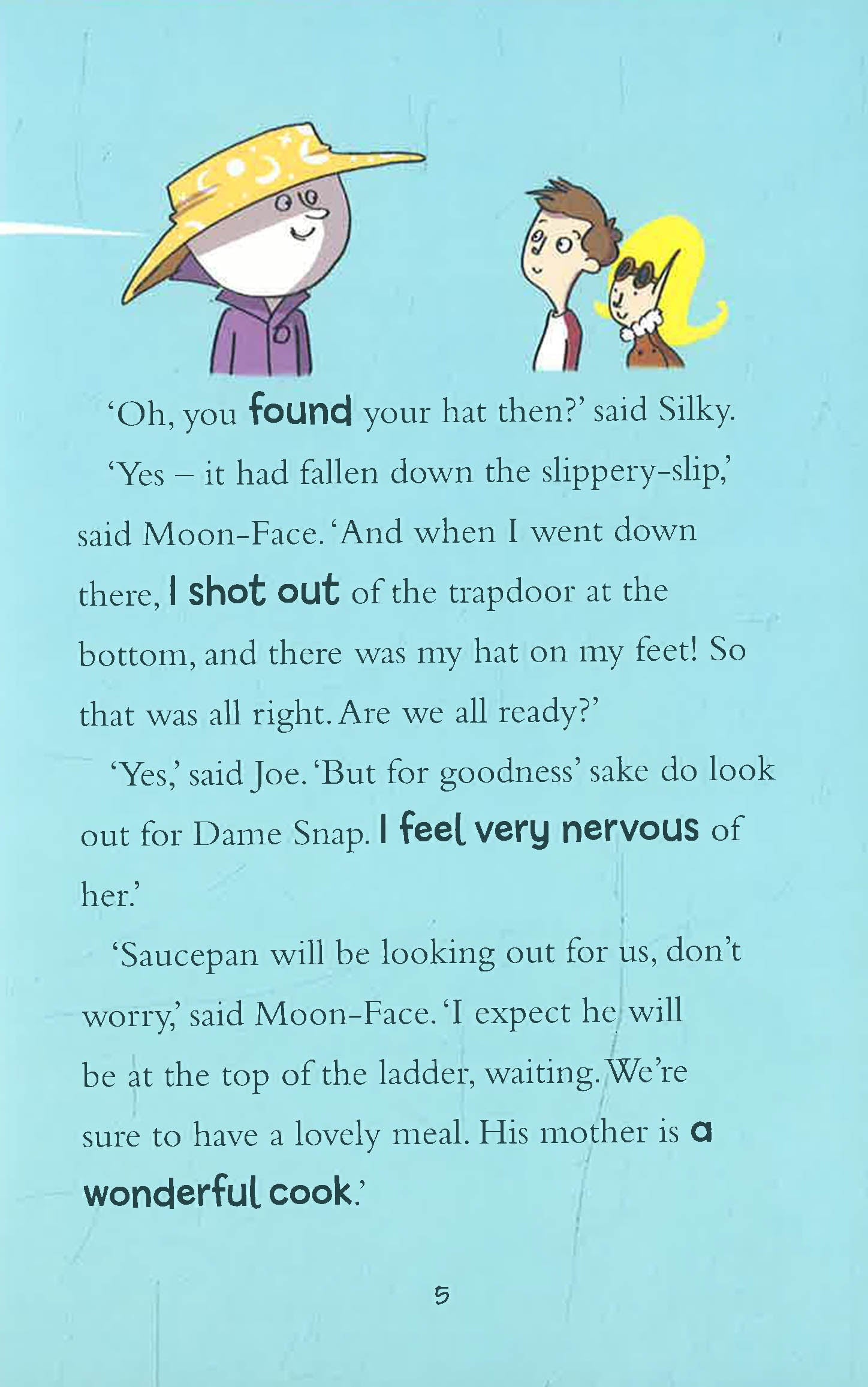 'Oh, you found your hat then?' said Silky.

'Yes – it had fallen down the slippery-slip,' said Moon-Face. 'And when I went down there, I shot out of the trapdoor at the bottom, and there was my hat on my feet! So that was all right. Are we all ready?'

'Yes,' said Joe. 'But for goodness' sake do look out for Dame Snap. I feel very nervous of her.'

'Saucepan will be looking out for us, don't worry,' said Moon-Face. 'I expect he will be at the top of the ladder, waiting. We're sure to have a lovely meal. His mother is a wonderful cook.'

5